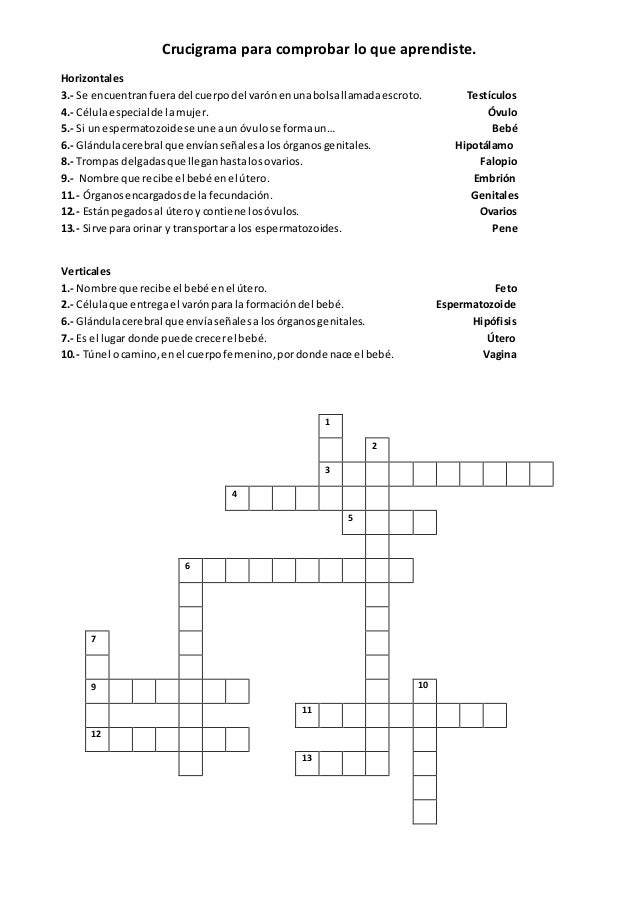 Crucigrama para comprobar lo que aprendiste.

Horizontales
3.- Se encuentran fuera del cuerpo del varón en una bolsa llamada escroto. Testículos
4.- Célula especial de la mujer. Óvulo
5.- Si un espermatozoide se une a un óvulo se forma un… Bebé
6.- Glándula cerebral que envían señales a los órganos genitales. Hipotálamo
8.- Trompas delgadas que llegan hasta los ovarios. Falopio
9.- Nombre que recibe el bebé en el útero. Embrión
11.- Órganos encargados de la fecundación. Genitales
12.- Están pegados al útero y contiene los óvulos. Ovarios
13.- Sirve para orinar y transportar a los espermatozoides. Pene

Verticales
1.- Nombre que recibe el bebé en el útero. Feto
2.- Célula que entrega el varón para la formación del bebé. Espermatozoide
6.- Glándula cerebral que envía señales a los órganos genitales. Hipófisis
7.- Es el lugar donde puede crecer el bebé. Útero
10.- Túnel o camino, en el cuerpo femenino, por donde nace el bebé. Vagina

1
2
3
4
5
6
7
9
10
11
12
13